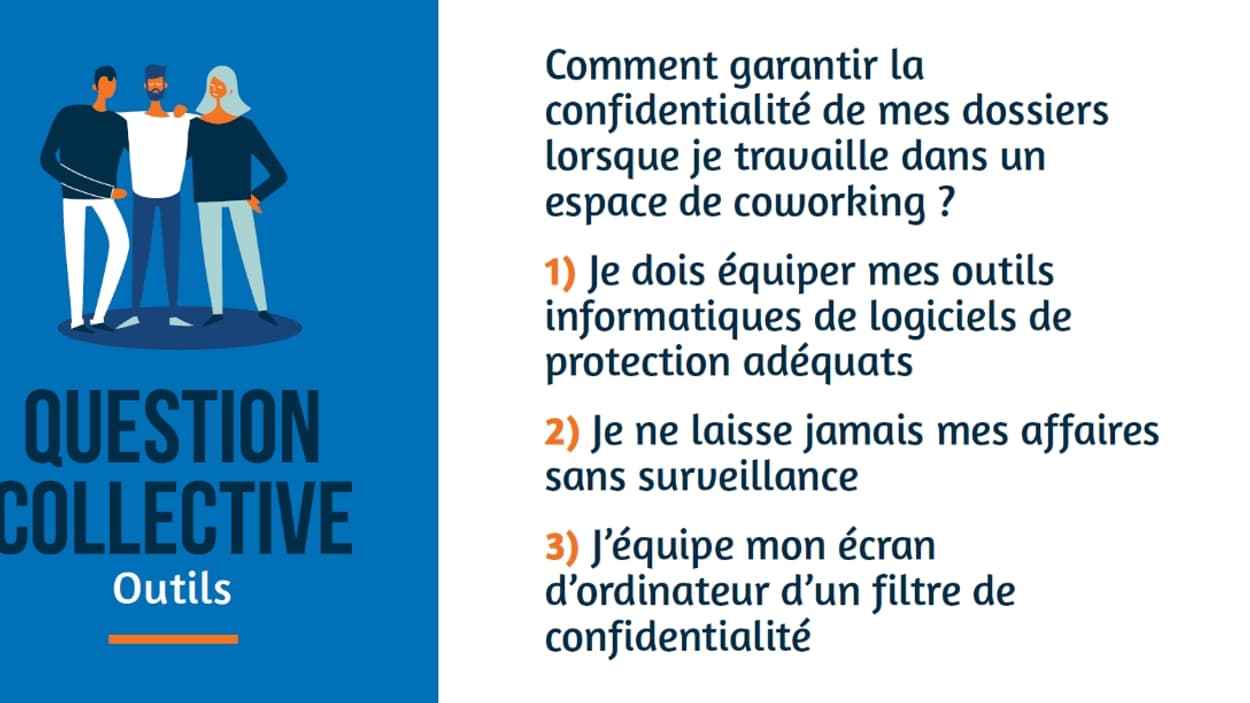 QUESTION
COLLECTIVE
Outils

Comment garantir la confidentialité de mes dossiers lorsque je travaille dans un espace de coworking ?

1) Je dois équiper mes outils informatiques de logiciels de protection adéquats

2) Je ne laisse jamais mes affaires sans surveillance

3) J'équipe mon écran d'ordinateur d'un filtre de confidentialité